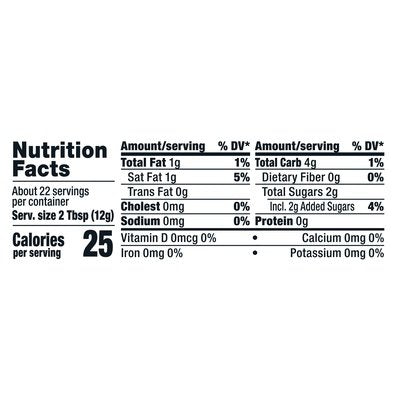 Nutrition Facts

About 22 servings per container
Serv. size 2 Tbsp (12g)

Calories per serving 25

| Amount/serving | % DV* | Amount/serving | % DV* |
|---|---|---|---|
| Total Fat 1g | 1% | Total Carb 4g | 1% |
| Sat Fat 1g | 5% | Dietary Fiber 0g | 0% |
| Trans Fat 0g | | Total Sugars 2g | |
| Cholest 0mg | 0% | Incl. 2g Added Sugars | 4% |
| Sodium 0mg | 0% | Protein 0g | |

Vitamin D 0mcg 0% • Calcium 0mg 0%
Iron 0mg 0% • Potassium 0mg 0%